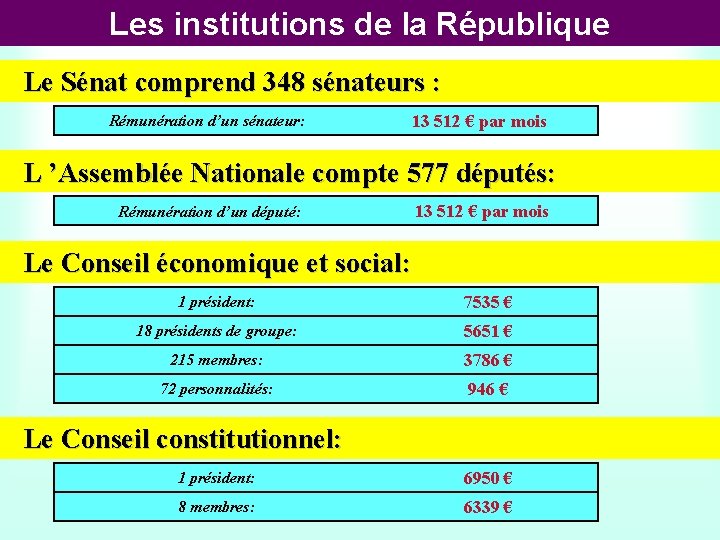 Les institutions de la République

Le Sénat comprend 348 sénateurs :

| Rémunération d'un sénateur: | 13 512 € par mois |
|---|---|

L 'Assemblée Nationale compte 577 députés:

| Rémunération d'un député: | 13 512 € par mois |
|---|---|

Le Conseil économique et social:

| 1 président: | 7535 € |
|---|---|
| 18 présidents de groupe: | 5651 € |
| 215 membres: | 3786 € |
| 72 personnalités: | 946 € |

Le Conseil constitutionnel:

| 1 président: | 6950 € |
|---|---|
| 8 membres: | 6339 € |